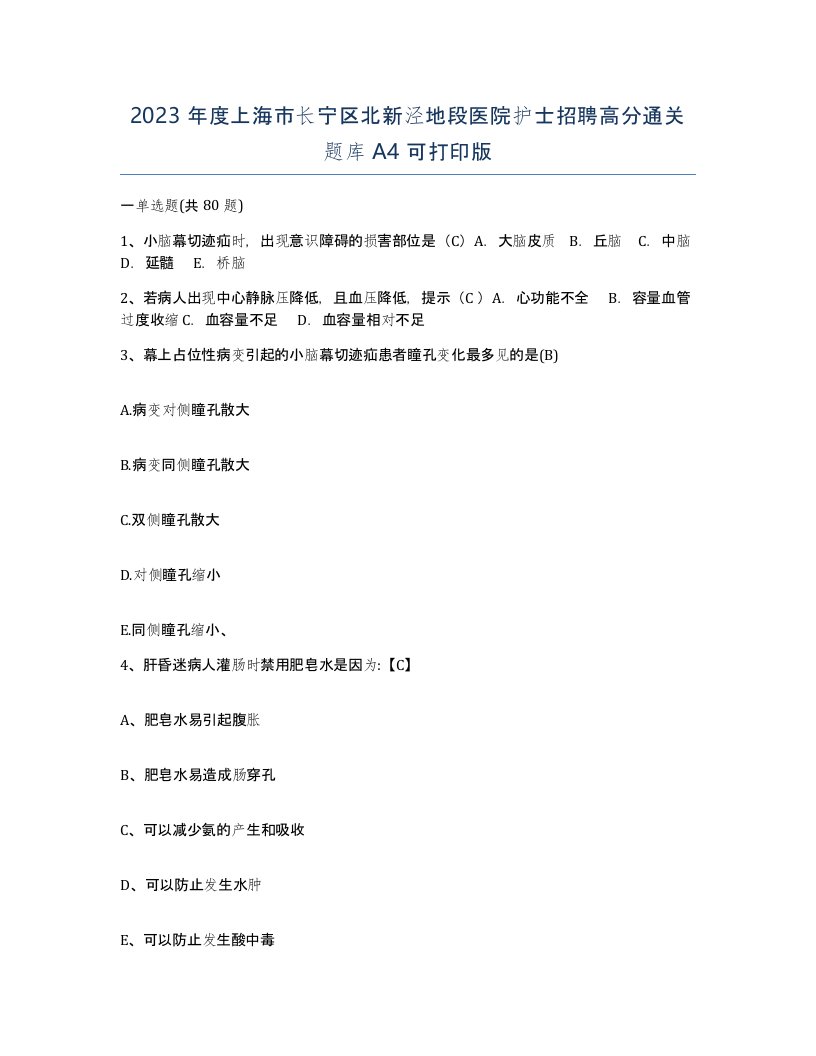 2023 年度上海市长宁区北新泾地段医院护士招聘高分通关题库 A4 可打印版

一单选题(共 80 题)

1、小脑幕切迹疝时，出现意识障碍的损害部位是（C）A. 大脑皮质 B. 丘脑 C. 中脑 D. 延髓 E. 桥脑

2、若病人出现中心静脉压降低，且血压降低，提示（C ）A. 心功能不全 B. 容量血管过度收缩 C. 血容量不足 D. 血容量相对不足

3、幕上占位性病变引起的小脑幕切迹疝患者瞳孔变化最多见的是(B)

A.病变对侧瞳孔散大

B.病变同侧瞳孔散大

C.双侧瞳孔散大

D.对侧瞳孔缩小

E.同侧瞳孔缩小、

4、肝昏迷病人灌肠时禁用肥皂水是因为:【C】

A、肥皂水易引起腹胀

B、肥皂水易造成肠穿孔

C、可以减少氨的产生和吸收

D、可以防止发生水肿

E、可以防止发生酸中毒